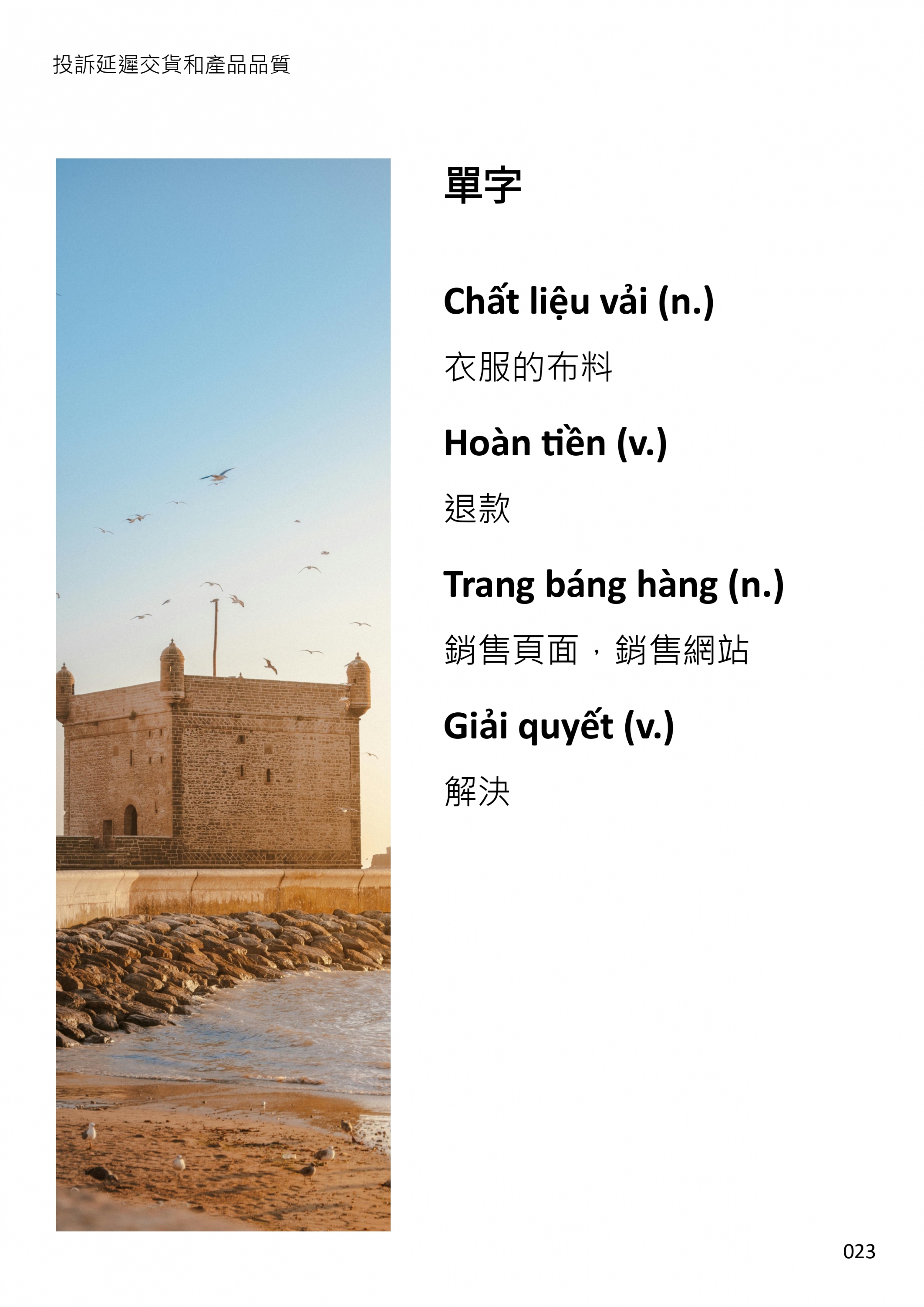 投訴延遲交貨和產品品質

單字

Chất liệu vải (n.)

衣服的布料

Hoàn tiền (v.)

退款

Trang báng hàng (n.)

銷售頁面，銷售網站

Giải quyết (v.)

解決

023